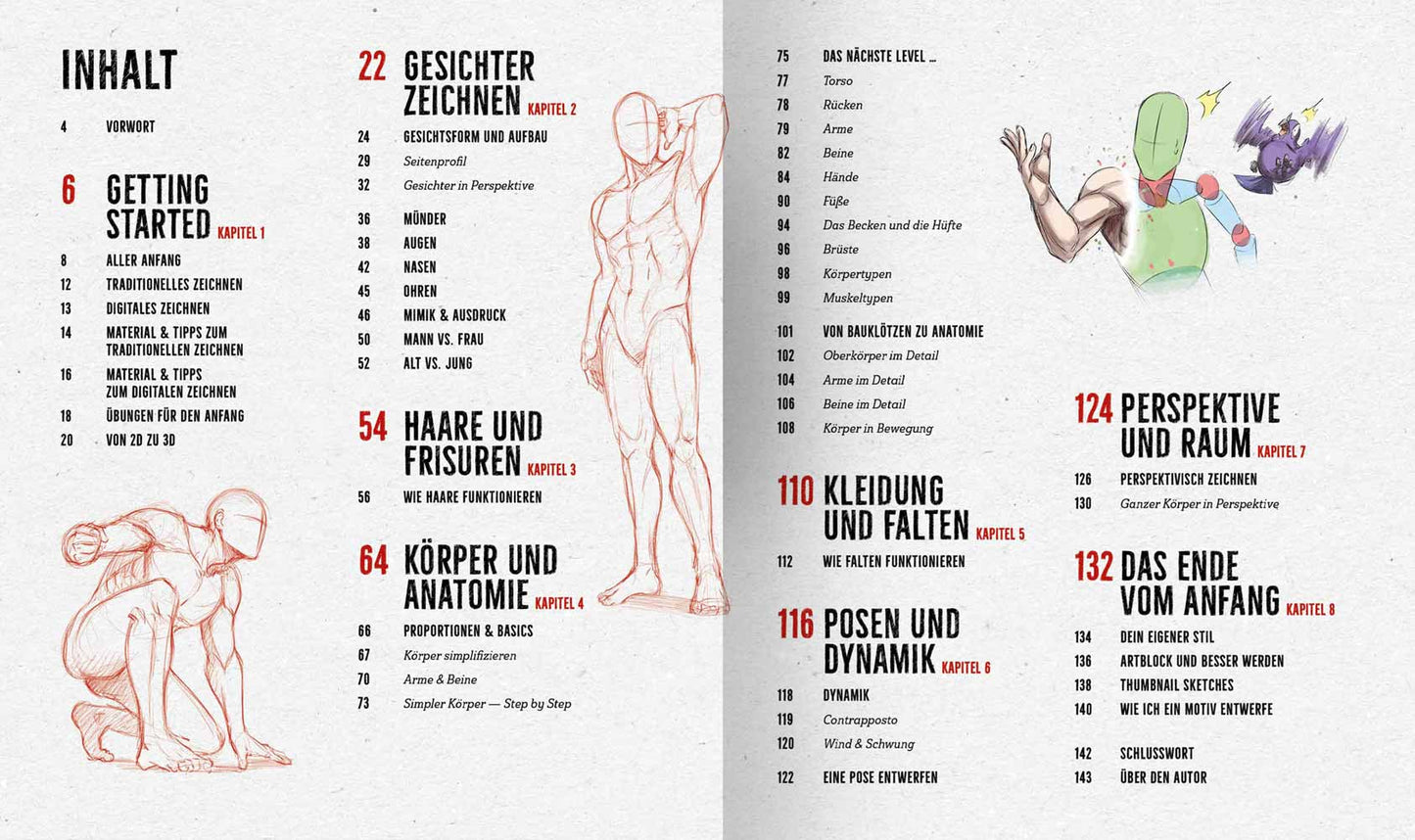 INHALT

4 VORWORT

6 GETTING STARTED KAPITEL 1

8 ALLER ANFANG
12 TRADITIONELLES ZEICHNEN
13 DIGITALES ZEICHNEN
14 MATERIAL & TIPPS ZUM TRADITIONELLEN ZEICHNEN
16 MATERIAL & TIPPS ZUM DIGITALEN ZEICHNEN
18 ÜBUNGEN FÜR DEN ANFANG
20 VON 2D ZU 3D

22 GESICHTER ZEICHNEN KAPITEL 2

24 GESICHTSFORM UND AUFBAU
29 Seitenprofil
32 Gesichter in Perspektive

36 MÜNDER
38 AUGEN
42 NASEN
45 OHREN
46 MIMIK & AUSDRUCK
50 MANN VS. FRAU
52 ALT VS. JUNG

54 HAARE UND FRISUREN KAPITEL 3

56 WIE HAARE FUNKTIONIEREN

64 KÖRPER UND ANATOMIE KAPITEL 4

66 PROPORTIONEN & BASICS
67 Körper simplifizieren
70 Arme & Beine
73 Simpler Körper — Step by Step

75 DAS NÄCHSTE LEVEL ...
77 Torso
78 Rücken
79 Arme
82 Beine
84 Hände
90 Füße
94 Das Becken und die Hüfte
96 Brüste
98 Körpertypen
99 Muskeltypen

101 VON BAUKLÖTZEN ZU ANATOMIE
102 Oberkörper im Detail
104 Arme im Detail
106 Beine im Detail
108 Körper in Bewegung

110 KLEIDUNG UND FALTEN KAPITEL 5

112 WIE FALTEN FUNKTIONIEREN

116 POSEN UND DYNAMIK KAPITEL 6

118 DYNAMIK
119 Contrapposto
120 Wind & Schwung

122 EINE POSE ENTWERFEN

124 PERSPEKTIVE UND RAUM KAPITEL 7

126 PERSPEKTIVISCH ZEICHNEN
130 Ganzer Körper in Perspektive

132 DAS ENDE VOM ANFANG KAPITEL 8

134 DEIN EIGENER STIL
136 ARTBLOCK UND BESSER WERDEN
138 THUMBNAIL SKETCHES
140 WIE ICH EIN MOTIV ENTWERFE

142 SCHLUSSWORT
143 ÜBER DEN AUTOR